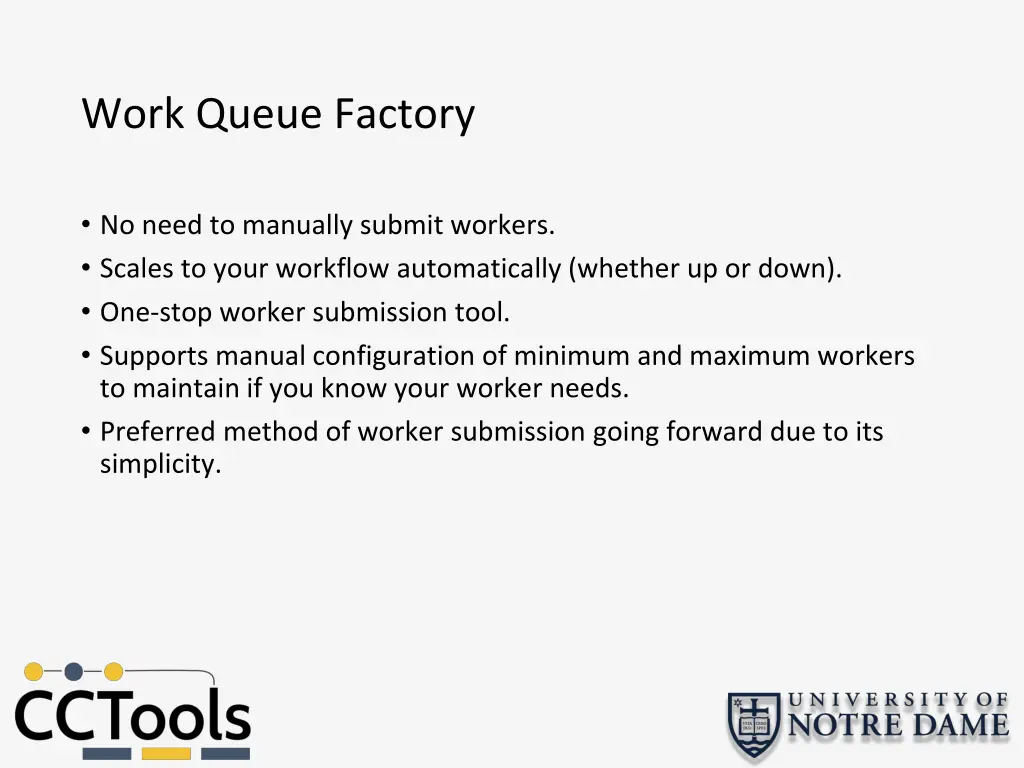 Work Queue Factory

• No need to manually submit workers.
• Scales to your workflow automatically (whether up or down).
• One-stop worker submission tool.
• Supports manual configuration of minimum and maximum workers to maintain if you know your worker needs.
• Preferred method of worker submission going forward due to its simplicity.

CCTools

UNIVERSITY OF
NOTRE DAME